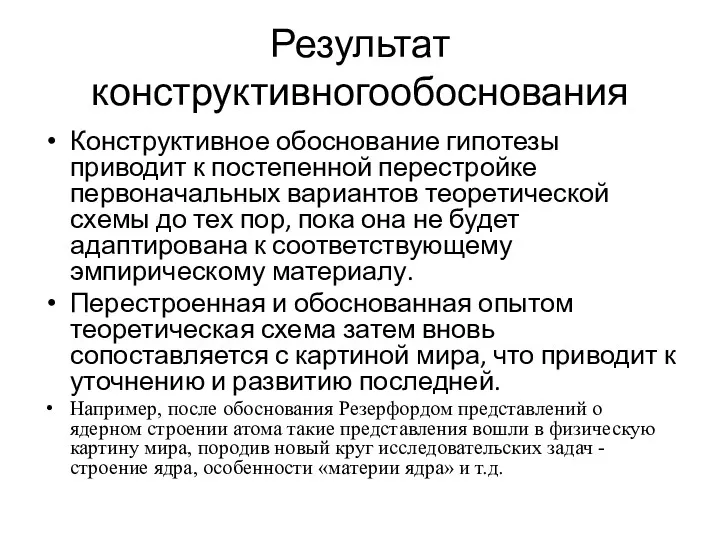 Результат конструктивногообоснования

• Конструктивное обоснование гипотезы приводит к постепенной перестройке первоначальных вариантов теоретической схемы до тех пор, пока она не будет адаптирована к соответствующему эмпирическому материалу.

• Перестроенная и обоснованная опытом теоретическая схема затем вновь сопоставляется с картиной мира, что приводит к уточнению и развитию последней.

• Например, после обоснования Резерфордом представлений о ядерном строении атома такие представления вошли в физическую картину мира, породив новый круг исследовательских задач - строение ядра, особенности «материи ядра» и т.д.